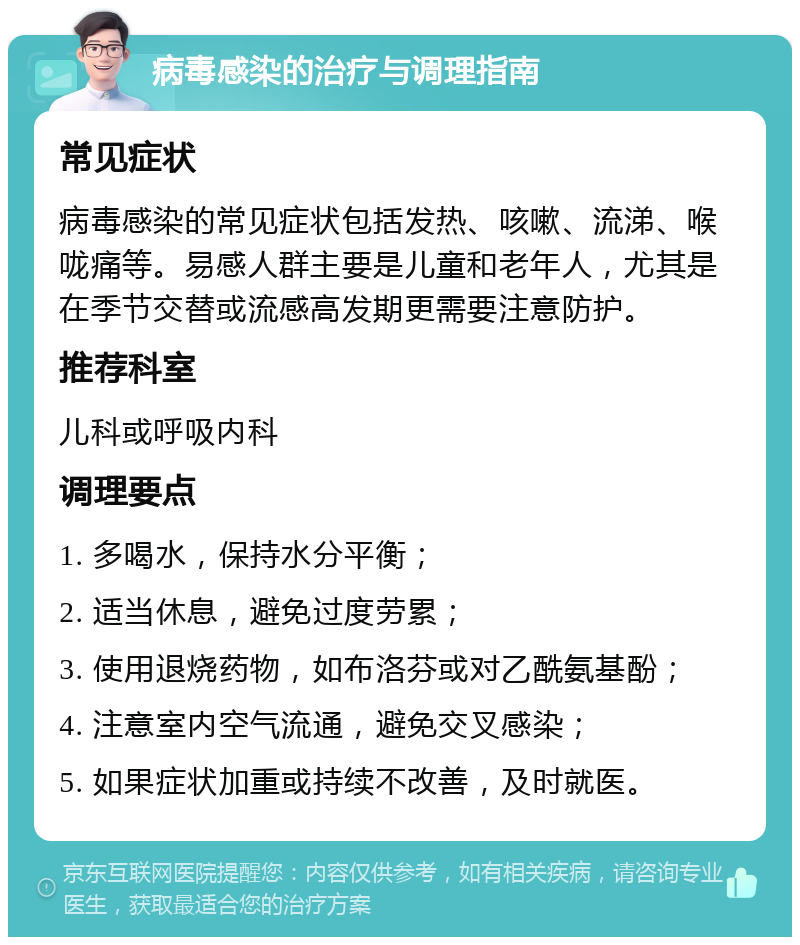 病毒感染的治疗与调理指南

常见症状

病毒感染的常见症状包括发热、咳嗽、流涕、喉咙痛等。易感人群主要是儿童和老年人，尤其是在季节交替或流感高发期更需要注意防护。

推荐科室

儿科或呼吸内科

调理要点

1. 多喝水，保持水分平衡；

2. 适当休息，避免过度劳累；

3. 使用退烧药物，如布洛芬或对乙酰氨基酚；

4. 注意室内空气流通，避免交叉感染；

5. 如果症状加重或持续不改善，及时就医。

京东互联网医院提醒您：内容仅供参考，如有相关疾病，请咨询专业医生，获取最适合您的治疗方案